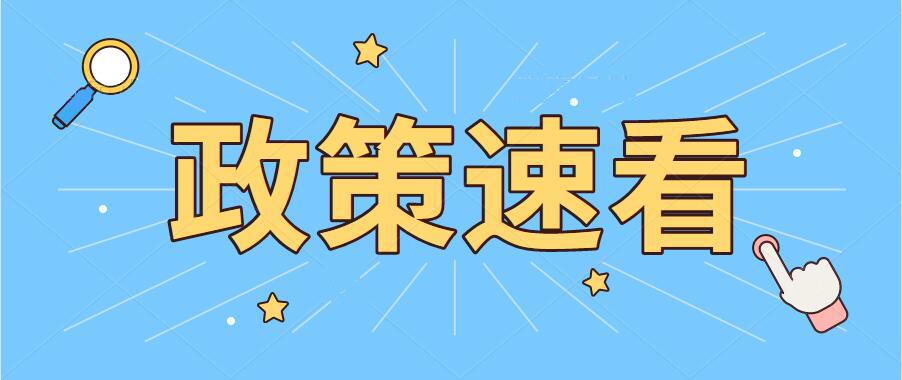 政策速看